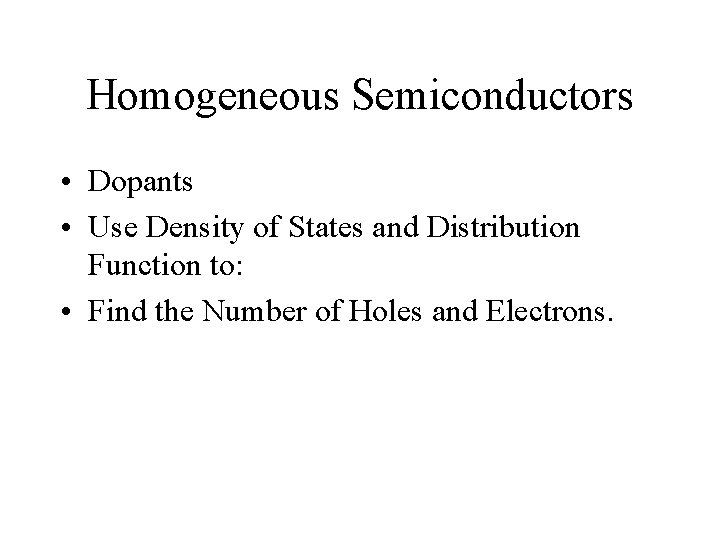 Homogeneous Semiconductors

• Dopants
• Use Density of States and Distribution Function to:
• Find the Number of Holes and Electrons.